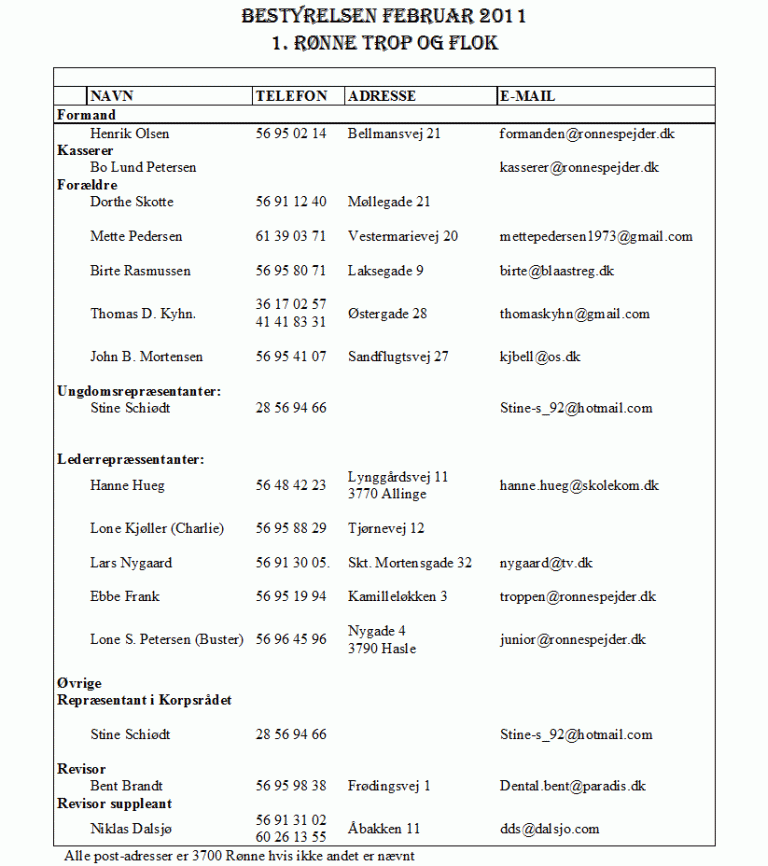 BESTYRELSEN FEBRUAR 2011
1. RØNNE TROP OG FLOK

| NAVN | TELEFON | ADRESSE | E-MAIL |
|---|---|---|---|
| **Formand** | | | |
| Henrik Olsen | 56 95 02 14 | Bellmansvej 21 | formanden@ronnespejder.dk |
| **Kasserer** | | | |
| Bo Lund Petersen | | | kasserer@ronnespejder.dk |
| **Forældre** | | | |
| Dorthe Skotte | 56 91 12 40 | Møllegade 21 | |
| Mette Pedersen | 61 39 03 71 | Vestermarievej 20 | mettepedersen1973@gmail.com |
| Birte Rasmussen | 56 95 80 71 | Laksegade 9 | birte@blaastreg.dk |
| Thomas D. Kyhn. | 36 17 02 57 41 41 83 31 | Østergade 28 | thomaskyhn@gmail.com |
| John B. Mortensen | 56 95 41 07 | Sandflugtsvej 27 | kjbell@os.dk |
| **Ungdomsrepræsentanter:** | | | |
| Stine Schiødt | 28 56 94 66 | | Stine-s_92@hotmail.com |
| **Lederrepræssentanter:** | | | |
| Hanne Hueg | 56 48 42 23 | Lynggårdsvej 11 3770 Allinge | hanne.hueg@skolekom.dk |
| Lone Kjøller (Charlie) | 56 95 88 29 | Tjørnevej 12 | |
| Lars Nygaard | 56 91 30 05. | Skt. Mortensgade 32 | nygaard@tv.dk |
| Ebbe Frank | 56 95 19 94 | Kamilleløkken 3 | troppen@ronnespejder.dk |
| Lone S. Petersen (Buster) | 56 96 45 96 | Nygade 4 3790 Hasle | junior@ronnespejder.dk |
| **Øvrige** | | | |
| **Repræsentant i Korpsrådet** | | | |
| Stine Schiødt | 28 56 94 66 | | Stine-s_92@hotmail.com |
| **Revisor** | | | |
| Bent Brandt | 56 95 98 38 | Frødingsvej 1 | Dental.bent@paradis.dk |
| **Revisor suppleant** | | | |
| Niklas Dalsjø | 56 91 31 02 60 26 13 55 | Åbakken 11 | dds@dalsjo.com |

Alle post-adresser er 3700 Rønne hvis ikke andet er nævnt